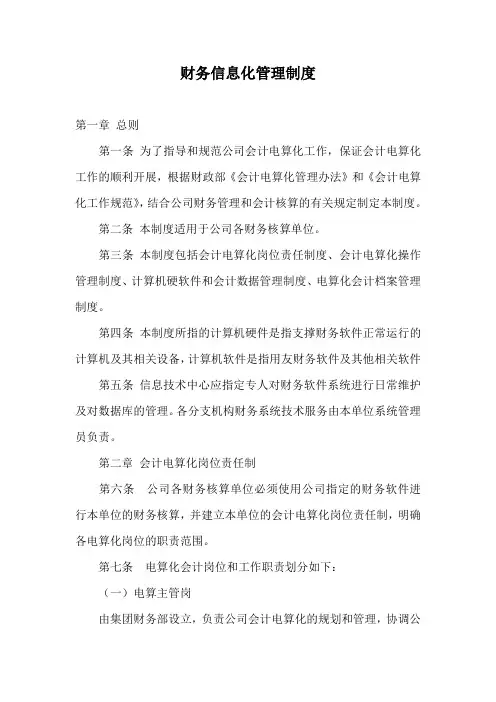 财务信息化管理制度

第一章 总则

第一条 为了指导和规范公司会计电算化工作，保证会计电算化工作的顺利开展，根据财政部《会计电算化管理办法》和《会计电算化工作规范》，结合公司财务管理和会计核算的有关规定制定本制度。

第二条 本制度适用于公司各财务核算单位。

第三条 本制度包括会计电算化岗位责任制度、会计电算化操作管理制度、计算机硬软件和会计数据管理制度、电算化会计档案管理制度。

第四条 本制度所指的计算机硬件是指支撑财务软件正常运行的计算机及其相关设备，计算机软件是指用友财务软件及其他相关软件

第五条 信息技术中心应指定专人对财务软件系统进行日常维护及对数据库的管理。各分支机构财务系统技术服务由本单位系统管理员负责。

第二章 会计电算化岗位责任制

第六条 公司各财务核算单位必须使用公司指定的财务软件进行本单位的财务核算，并建立本单位的会计电算化岗位责任制，明确各电算化岗位的职责范围。

第七条 电算化会计岗位和工作职责划分如下：

（一）电算主管岗

由集团财务部设立，负责公司会计电算化的规划和管理，协调公